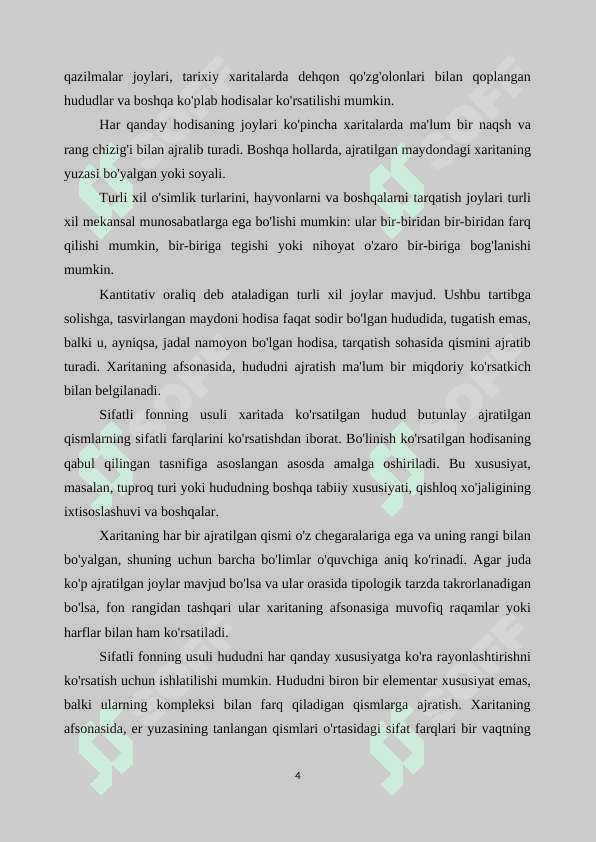 qazilmalar joylari, tarixiy xaritalarda dehqon qo'zg'olonlari bilan qoplangan hududlar va boshqa ko'plab hodisalar ko'rsatilishi mumkin.

Har qanday hodisaning joylari ko'pincha xaritalarda ma'lum bir naqsh va rang chizig'i bilan ajralib turadi. Boshqa hollarda, ajratilgan maydondagi xaritaning yuzasi bo'yalgan yoki soyali.

Turli xil o'simlik turlarini, hayvonlarni va boshqalarni tarqatish joylari turli xil mekansal munosabatlarga ega bo'lishi mumkin: ular bir-biridan bir-biridan farq qilishi mumkin, bir-biriga tegishi yoki nihoyat o'zaro bir-biriga bog'lanishi mumkin.

Kantitativ oraliq deb ataladigan turli xil joylar mavjud. Ushbu tartibga solishga, tasvirlangan maydoni hodisa faqat sodir bo'lgan hududida, tugatish emas, balki u, ayniqsa, jadal namoyon bo'lgan hodisa, tarqatish sohasida qismini ajratib turadi. Xaritaning afsonasida, hududni ajratish ma'lum bir miqdoriy ko'rsatkich bilan belgilanadi.

Sifatli fonning usuli xaritada ko'rsatilgan hudud butunlay ajratilgan qismlarning sifatli farqlarini ko'rsatishdan iborat. Bo'linish ko'rsatilgan hodisaning qabul qilingan tasnifiga asoslangan asosda amalga oshiriladi. Bu xususiyat, masalan, tuproq turi yoki hududning boshqa tabiiy xususiyati, qishloq xo'jaligining ixtisoslashuvi va boshqalar.

Xaritaning har bir ajratilgan qismi o'z chegaralariga ega va uning rangi bilan bo'yalgan, shuning uchun barcha bo'limlar o'quvchiga aniq ko'rinadi. Agar juda ko'p ajratilgan joylar mavjud bo'lsa va ular orasida tipologik tarzda takrorlanadigan bo'lsa, fon rangidan tashqari ular xaritaning afsonasiga muvofiq raqamlar yoki harflar bilan ham ko'rsatiladi.

Sifatli fonning usuli hududni har qanday xususiyatga ko'ra rayonlashtirishni ko'rsatish uchun ishlatilishi mumkin. Hududni biron bir elementar xususiyat emas, balki ularning kompleksi bilan farq qiladigan qismlarga ajratish. Xaritaning afsonasida, er yuzasining tanlangan qismlari o'rtasidagi sifat farqlari bir vaqtning

4